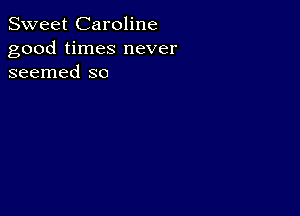 Sweet Caroline
good times never
seemed so